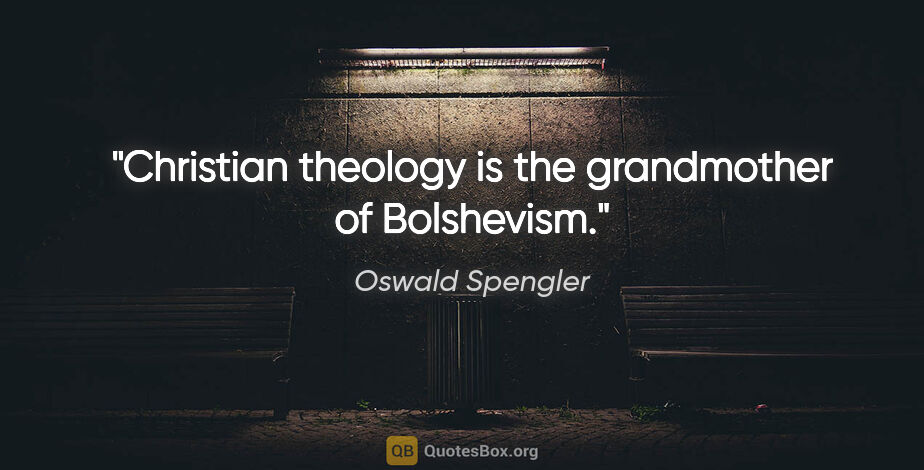 "Christian theology is the grandmother of Bolshevism."

Oswald Spengler

QB QuotesBox.org